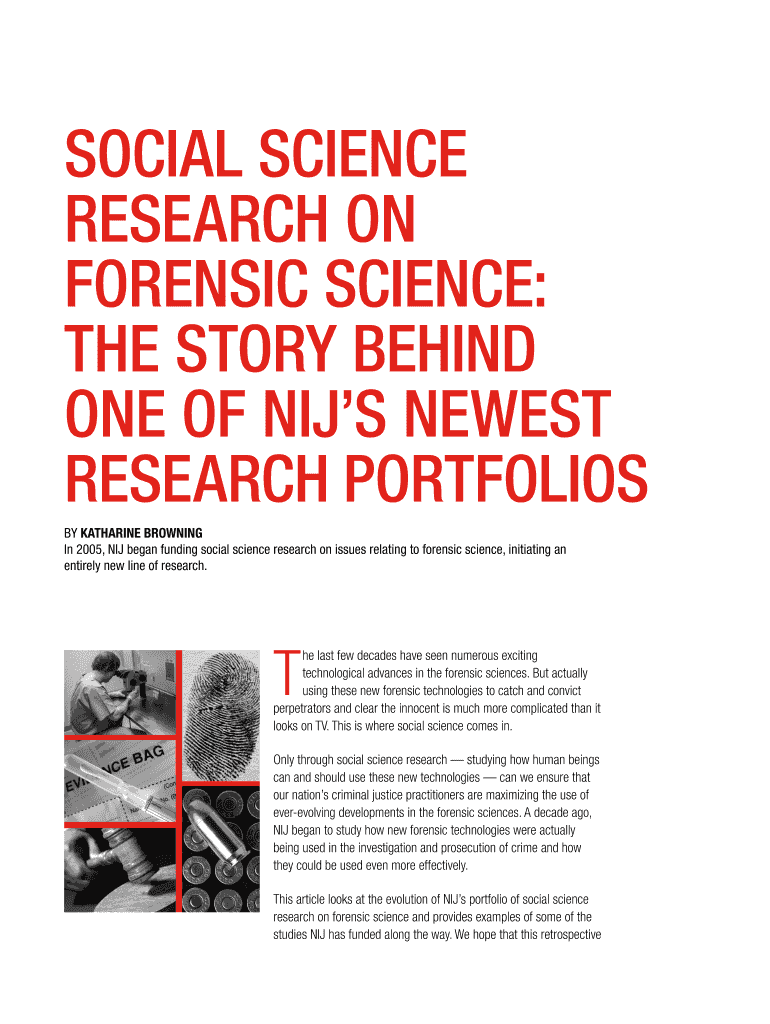 SOCIAL SCIENCE RESEARCH ON FORENSIC SCIENCE: THE STORY BEHIND ONE OF NIJ'S NEWEST RESEARCH PORTFOLIOS

BY KATHARINE BROWNING

In 2005, NIJ began funding social science research on issues relating to forensic science, initiating an entirely new line of research.

EVIDENCE BAG

The last few decades have seen numerous exciting technological advances in the forensic sciences. But actually using these new forensic technologies to catch and convict perpetrators and clear the innocent is much more complicated than it looks on TV. This is where social science comes in.

Only through social science research — studying how human beings can and should use these new technologies — can we ensure that our nation's criminal justice practitioners are maximizing the use of ever-evolving developments in the forensic sciences. A decade ago, NIJ began to study how new forensic technologies were actually being used in the investigation and prosecution of crime and how they could be used even more effectively.

This article looks at the evolution of NIJ's portfolio of social science research on forensic science and provides examples of some of the studies NIJ has funded along the way. We hope that this retrospective